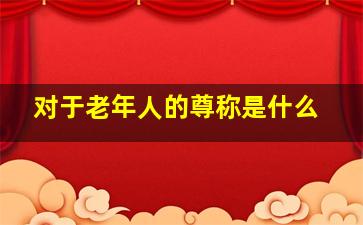 对于老年人的尊称是什么